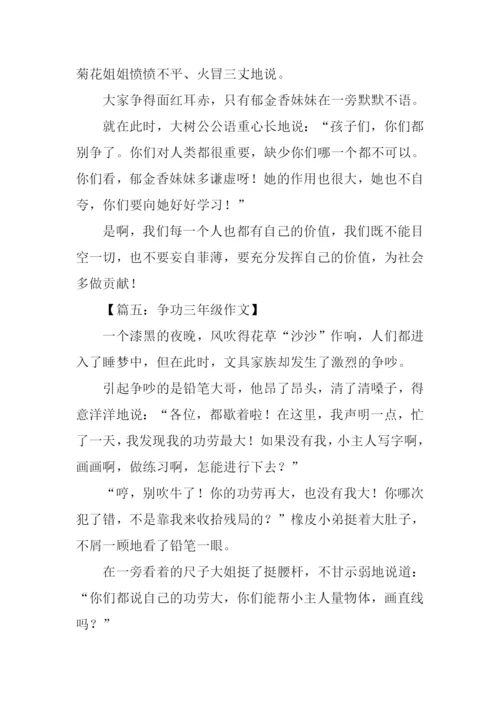 菊花姐姐愤愤不平、火冒三丈地说。

大家争得面红耳赤，只有郁金香妹妹在一旁默默不语。

就在此时，大树公公语重心长地说：“孩子们，你们都别争了。你们对人类都很重要，缺少你们哪一个都不可以。你们看，郁金香妹妹多谦虚呀！她的作用也很大，她也不自夸，你们要向她好好学习！”

是啊，我们每一个人也都有自己的价值，我们既不能目空一切，也不要妄自菲薄，要充分发挥自己的价值，为社会多做贡献！

【篇五：争功三年级作文】

一个漆黑的夜晚，风吹得花草“沙沙”作响，人们都进入了睡梦中，但在此时，文具家族却发生了激烈的争吵。

引起争吵的是铅笔大哥，他昂了昂头，清了清嗓子，得意洋洋地说：“各位，都歇着啦！在这里，我声明一点，忙了一天，我发现我的功劳最大！如果没有我，小主人写字啊，画画啊，做练习啊，怎能进行下去？”

“哼，别吹牛了！你的功劳再大，也没有我大！你哪次犯了错，不是靠我来收拾残局的？”橡皮小弟挺着大肚子，不屑一顾地看了铅笔一眼。

在一旁看着的尺子大姐挺了挺腰杆，不甘示弱地说道：“你们都说自己的功劳大，你们能帮小主人量物体，画直线吗？”